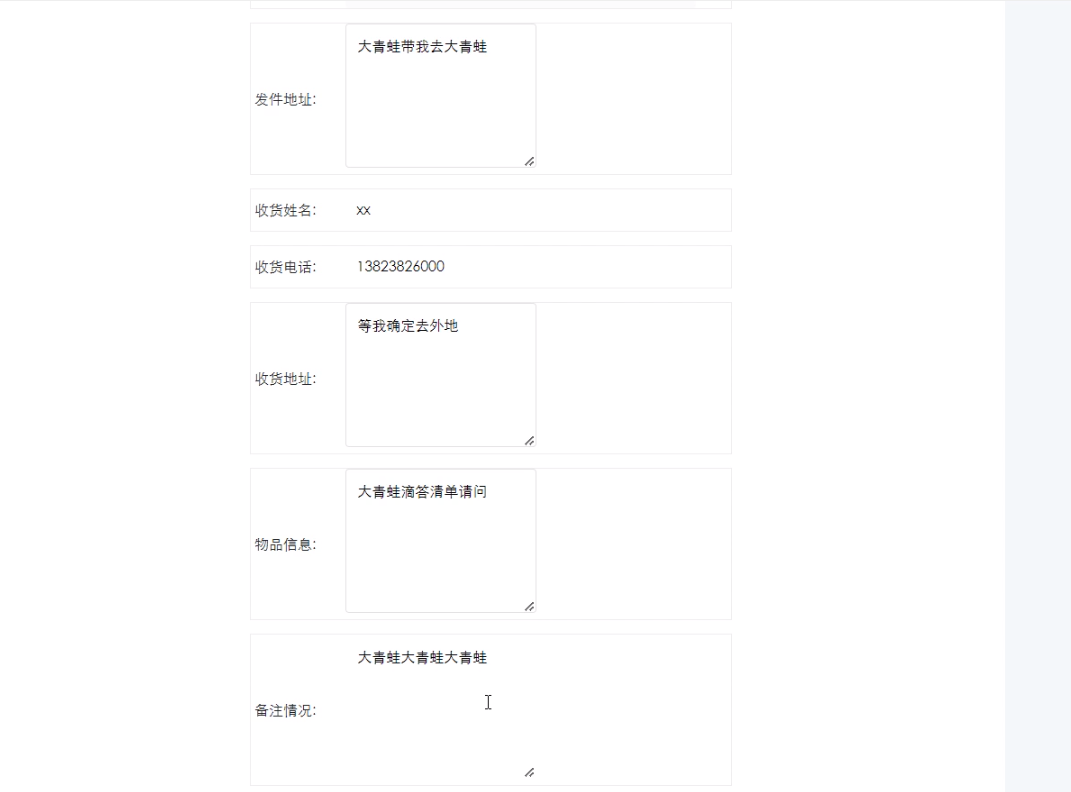 发件地址: 大青蛙带我去大青蛙

收货姓名: xx

收货电话: 13823826000

收货地址: 等我确定去外地

物品信息: 大青蛙滴答清单请问

备注情况: 大青蛙大青蛙大青蛙